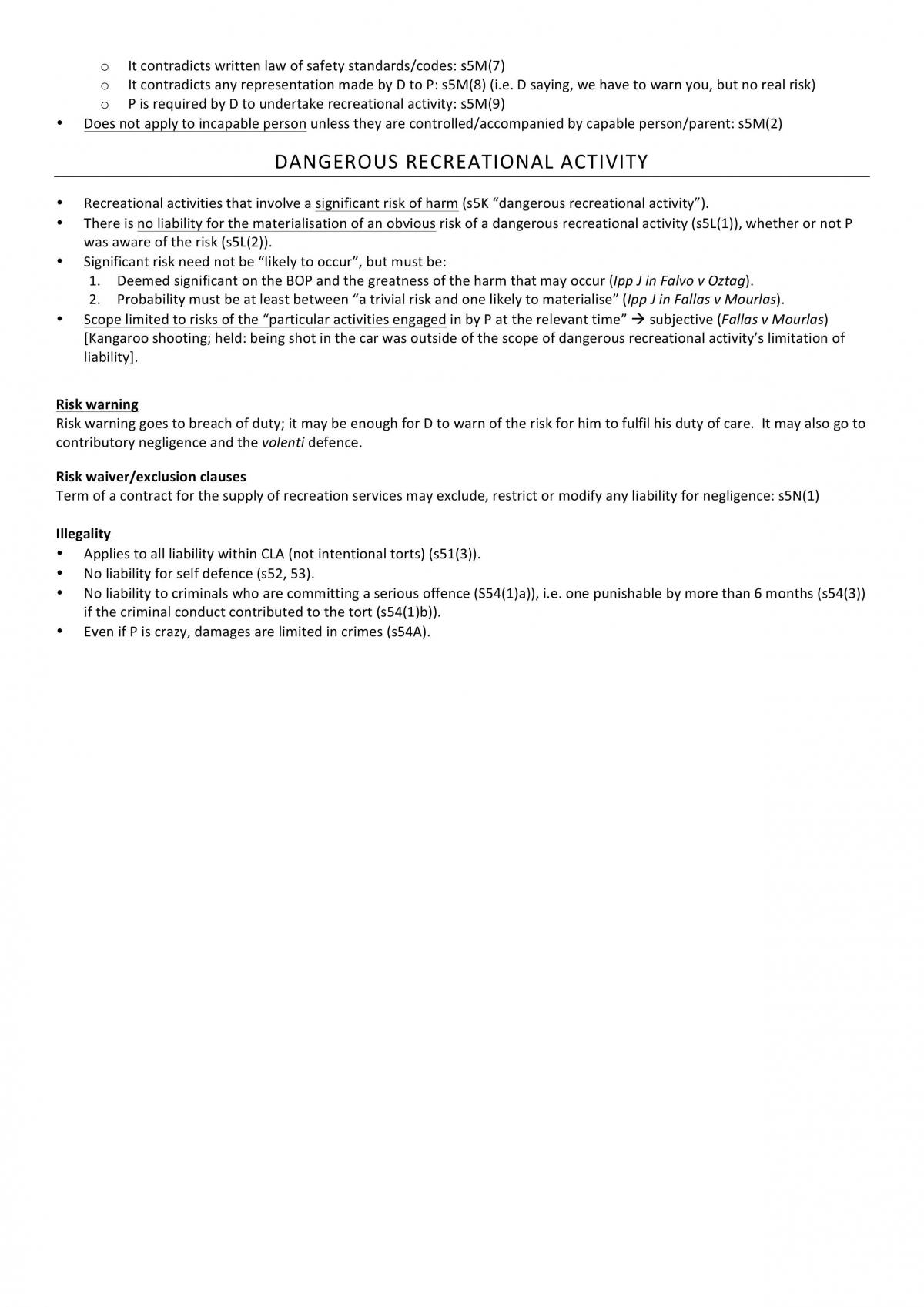 o It contradicts written law of safety standards/codes: s5M(7)
o It contradicts any representation made by D to P: s5M(8) (i.e. D saying, we have to warn you, but no real risk)
o P is required by D to undertake recreational activity: s5M(9)
• Does not apply to incapable person unless they are controlled/accompanied by capable person/parent: s5M(2)

DANGEROUS RECREATIONAL ACTIVITY

• Recreational activities that involve a significant risk of harm (s5K "dangerous recreational activity").
• There is no liability for the materialisation of an obvious risk of a dangerous recreational activity (s5L(1)), whether or not P was aware of the risk (s5L(2)).
• Significant risk need not be "likely to occur", but must be:
1. Deemed significant on the BOP and the greatness of the harm that may occur (Ipp J in Falvo v Oztag).
2. Probability must be at least between "a trivial risk and one likely to materialise" (Ipp J in Fallas v Mourlas).
• Scope limited to risks of the "particular activities engaged in by P at the relevant time" → subjective (Fallas v Mourlas) [Kangaroo shooting; held: being shot in the car was outside of the scope of dangerous recreational activity's limitation of liability].

Risk warning
Risk warning goes to breach of duty; it may be enough for D to warn of the risk for him to fulfil his duty of care. It may also go to contributory negligence and the volenti defence.

Risk waiver/exclusion clauses
Term of a contract for the supply of recreation services may exclude, restrict or modify any liability for negligence: s5N(1)

Illegality
• Applies to all liability within CLA (not intentional torts) (s51(3)).
• No liability for self defence (s52, 53).
• No liability to criminals who are committing a serious offence (S54(1)a)), i.e. one punishable by more than 6 months (s54(3)) if the criminal conduct contributed to the tort (s54(1)b)).
• Even if P is crazy, damages are limited in crimes (s54A).